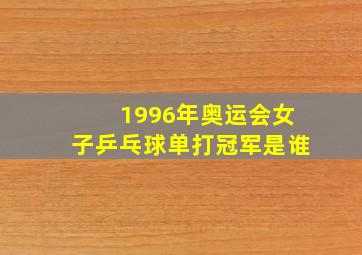 1996年奥运会女子乒乓球单打冠军是谁